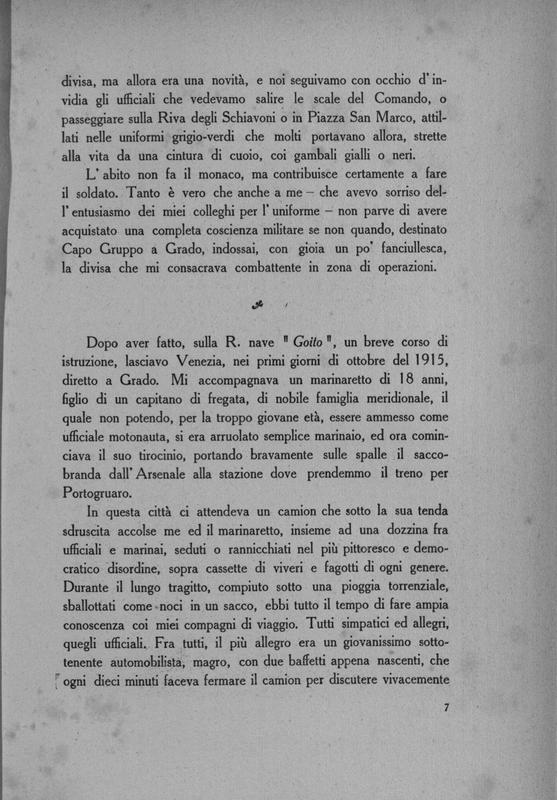 divisa, ma allora era una novità, e noi seguivamo con occhio d'invidia gli ufficiali che vedevamo salire le scale del Comando, o passeggiare sulla Riva degli Schiavoni o in Piazza San Marco, attillati nelle uniformi grigio-verdi che molti portavano allora, strette alla vita da una cintura di cuoio, coi gambali gialli o neri.

L'abito non fa il monaco, ma contribuisce certamente a fare il soldato. Tanto è vero che anche a me – che avevo sorriso dell'entusiasmo dei miei colleghi per l'uniforme – non parve di avere acquistato una completa coscienza militare se non quando, destinato Capo Gruppo a Grado, indossai, con gioia un po' fanciullesca, la divisa che mi consacrava combattente in zona di operazioni.

Dopo aver fatto, sulla R. nave "Goito", un breve corso di istruzione, lasciavo Venezia, nei primi giorni di ottobre del 1915, diretto a Grado. Mi accompagnava un marinaretto di 18 anni, figlio di un capitano di fregata, di nobile famiglia meridionale, il quale non potendo, per la troppo giovane età, essere ammesso come ufficiale motonauta, si era arruolato semplice marinaio, ed ora cominciava il suo tirocinio, portando bravamente sulle spalle il saccobranda dall'Arsenale alla stazione dove prendemmo il treno per Portogruaro.

In questa città ci attendeva un camion che sotto la sua tenda sdruscita accolse me ed il marinaretto, insieme ad una dozzina fra ufficiali e marinai, seduti o rannicchiati nel più pittoresco e democratico disordine, sopra cassette di viveri e fagotti di ogni genere. Durante il lungo tragitto, compiuto sotto una pioggia torrenziale, sballottati come noci in un sacco, ebbi tutto il tempo di fare ampia conoscenza coi miei compagni di viaggio. Tutti simpatici ed allegri, quegli ufficiali. Fra tutti, il più allegro era un giovanissimo sottotenente automobilista, magro, con due baffetti appena nascenti, che ogni dieci minuti faceva fermare il camion per discutere vivacemente

7